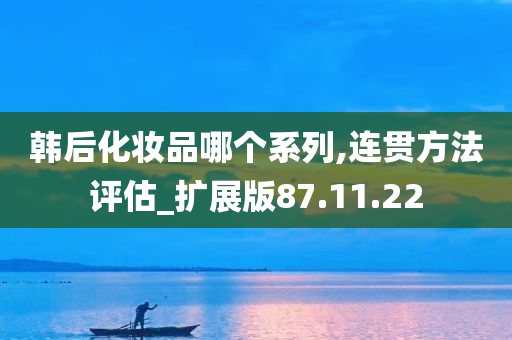 韩后化妆品哪个系列,连贯方法评估_扩展版87.11.22